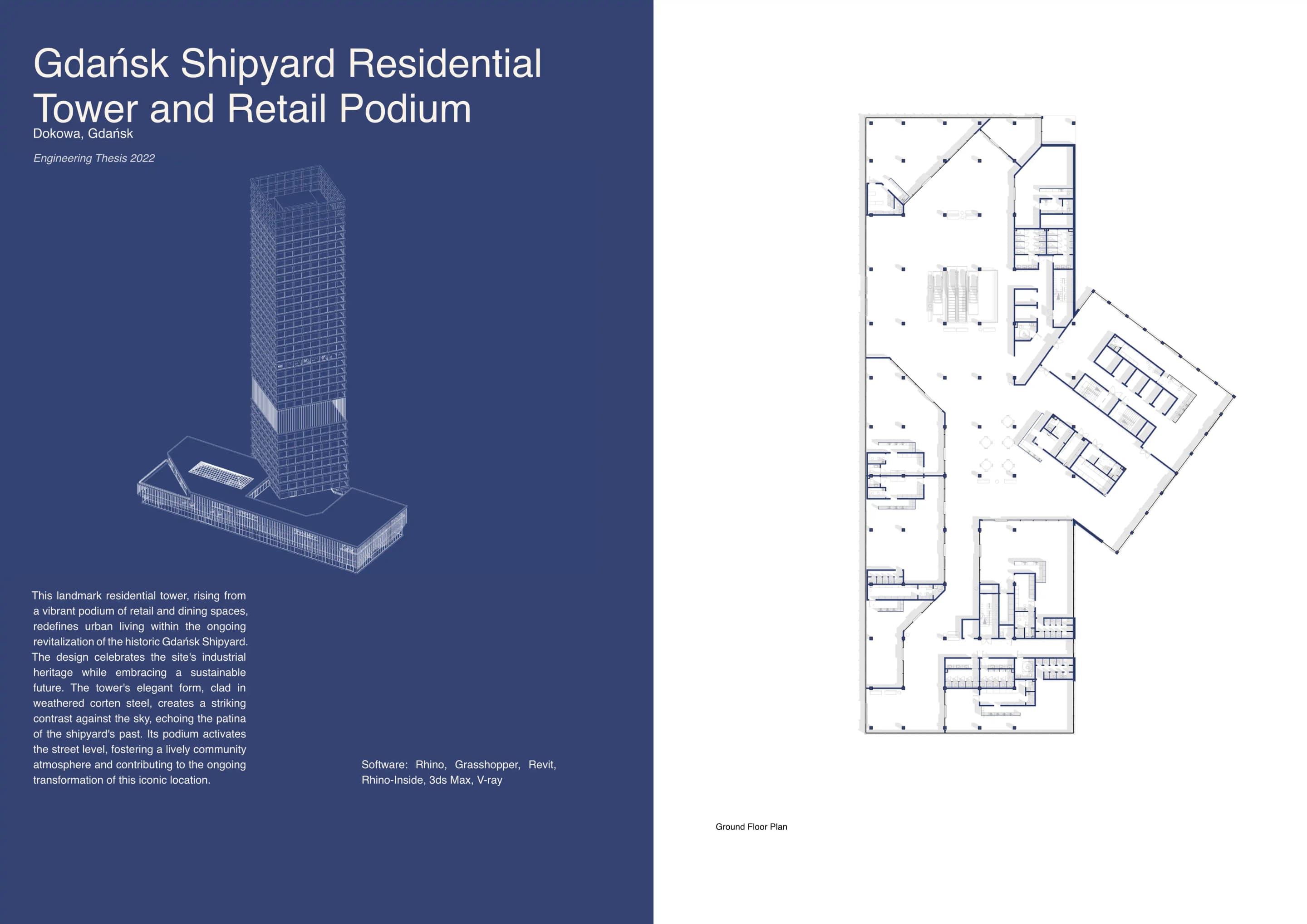 Gdańsk Shipyard Residential Tower and Retail Podium

Dokowa, Gdańsk

Engineering Thesis 2022

This landmark residential tower, rising from a vibrant podium of retail and dining spaces, redefines urban living within the ongoing revitalization of the historic Gdańsk Shipyard. The design celebrates the site's industrial heritage while embracing a sustainable future. The tower's elegant form, clad in weathered corten steel, creates a striking contrast against the sky, echoing the patina of the shipyard's past. Its podium activates the street level, fostering a lively community atmosphere and contributing to the ongoing transformation of this iconic location.

Software: Rhino, Grasshopper, Revit, Rhino-Inside, 3ds Max, V-ray

Ground Floor Plan